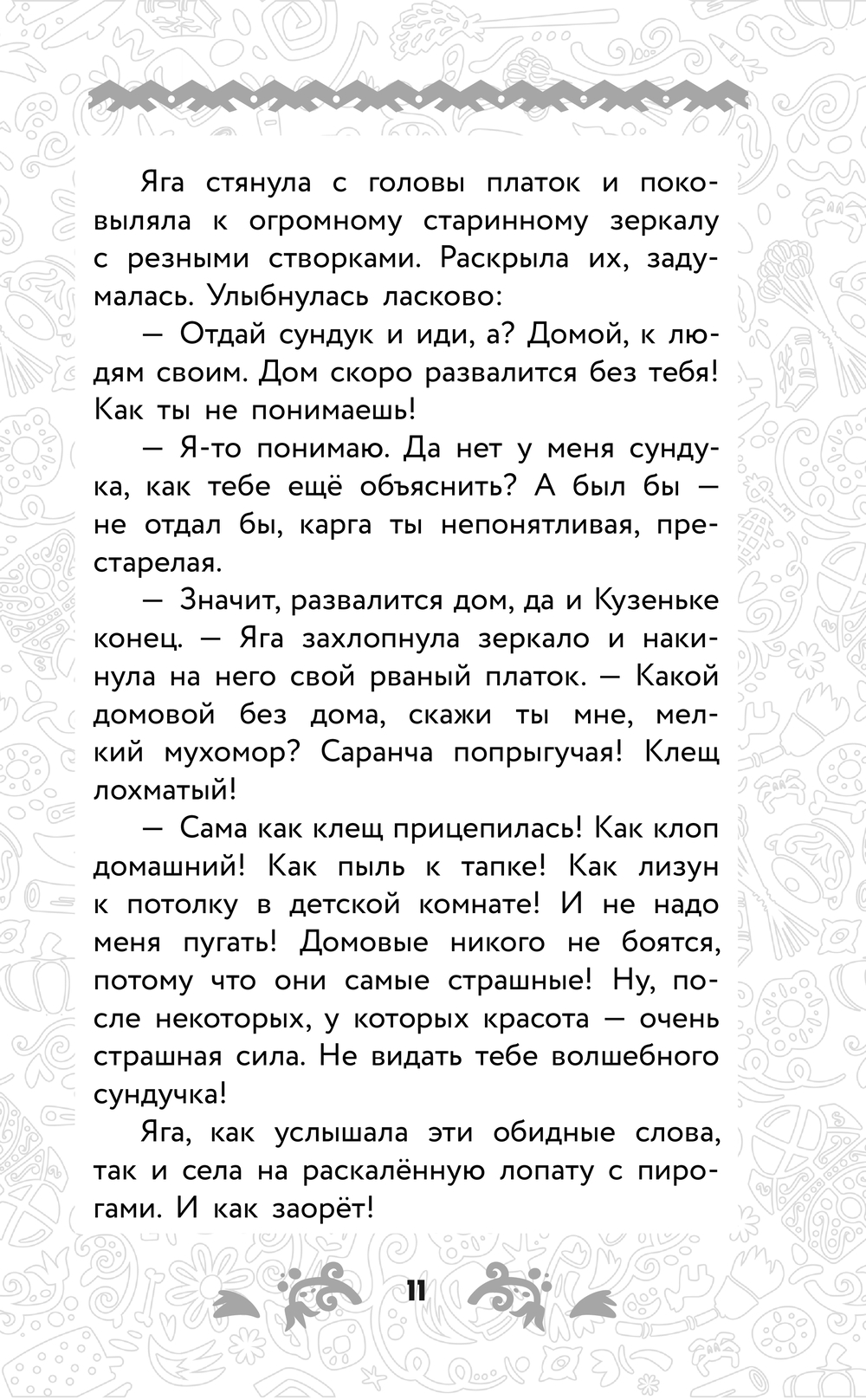 Яга стянула с головы платок и поковыляла к огромному старинному зеркалу с резными створками. Раскрыла их, задумалась. Улыбнулась ласково:

— Отдай сундук и иди, а? Домой, к людям своим. Дом скоро развалится без тебя! Как ты не понимаешь!

— Я-то понимаю. Да нет у меня сундука, как тебе ещё объяснить? А был бы — не отдал бы, карга ты непонятливая, престарелая.

— Значит, развалится дом, да и Кузеньке конец. — Яга захлопнула зеркало и накинула на него свой рваный платок. — Какой домовой без дома, скажи ты мне, мелкий мухомор? Саранча попрыгучая! Клещ лохматый!

— Сама как клещ прицепилась! Как клоп домашний! Как пыль к тапке! Как лизун к потолку в детской комнате! И не надо меня пугать! Домовые никого не боятся, потому что они самые страшные! Ну, после некоторых, у которых красота — очень страшная сила. Не видать тебе волшебного сундучка!

Яга, как услышала эти обидные слова, так и села на раскалённую лопату с пирогами. И как заорёт!

11